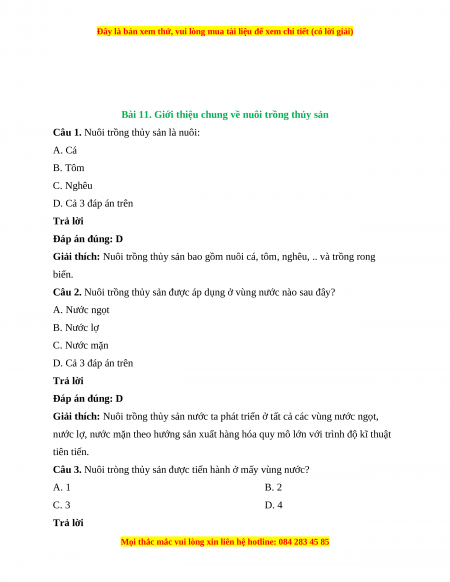 Đây là bản xem thử, vui lòng mua tài liệu để xem chi tiết (có lời giải)

Bài 11. Giới thiệu chung về nuôi trồng thủy sản

Câu 1. Nuôi trồng thủy sản là nuôi:

A. Cá

B. Tôm

C. Nghêu

D. Cả 3 đáp án trên

Trả lời

Đáp án đúng: D

Giải thích: Nuôi trồng thủy sản bao gồm nuôi cá, tôm, nghêu, .. và trồng rong biển.

Câu 2. Nuôi trồng thủy sản được áp dụng ở vùng nước nào sau đây?

A. Nước ngọt

B. Nước lợ

C. Nước mặn

D. Cả 3 đáp án trên

Trả lời

Đáp án đúng: D

Giải thích: Nuôi trồng thủy sản nước ta phát triển ở tất cả các vùng nước ngọt, nước lợ, nước mặn theo hướng sản xuất hàng hóa quy mô lớn với trình độ kĩ thuật tiên tiến.

Câu 3. Nuôi tròng thủy sản được tiến hành ở mấy vùng nước?

A. 1

B. 2

C. 3

D. 4

Trả lời

Mọi thắc mắc vui lòng xin liên hệ hotline: 084 283 45 85